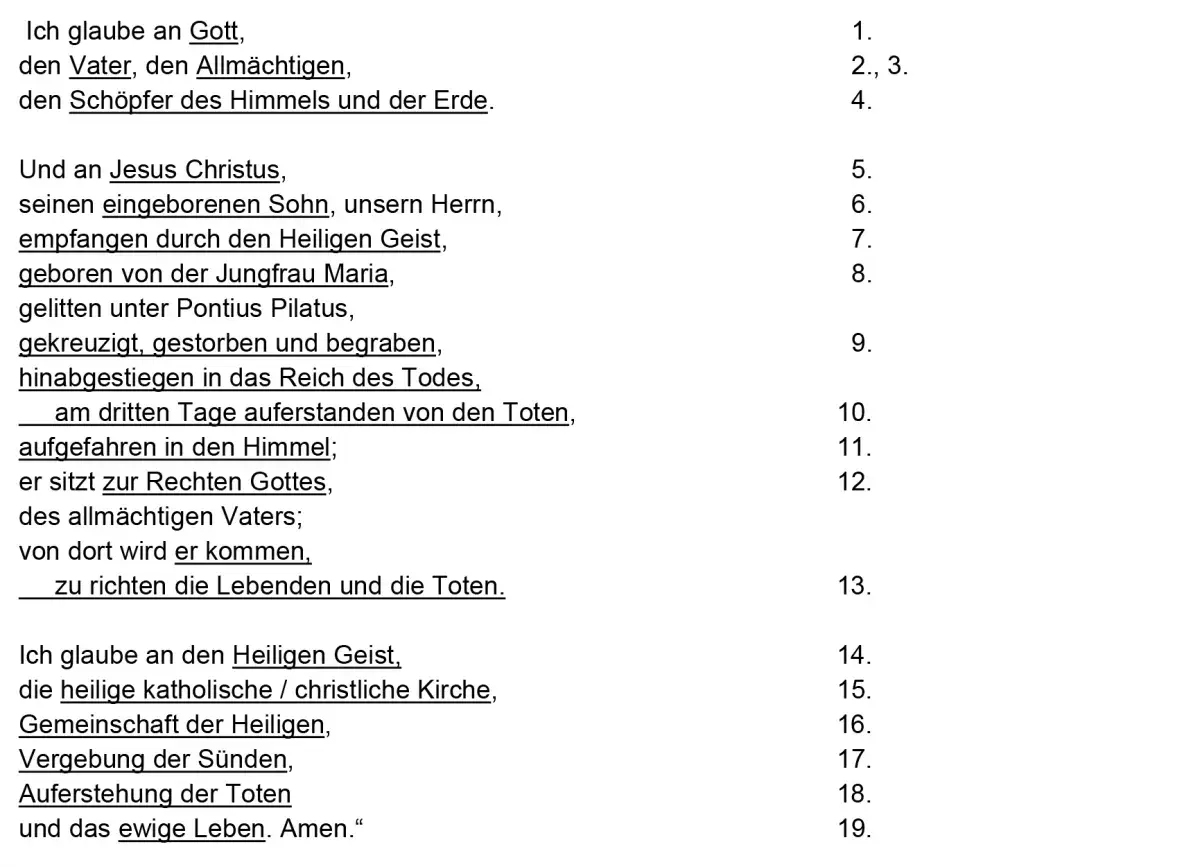 Ich glaube an Gott, 1.
den Vater, den Allmächtigen, 2., 3.
den Schöpfer des Himmels und der Erde. 4.

Und an Jesus Christus, 5.
seinen eingeborenen Sohn, unsern Herrn, 6.
empfangen durch den Heiligen Geist, 7.
geboren von der Jungfrau Maria, 8.
gelitten unter Pontius Pilatus,
gekreuzigt, gestorben und begraben, 9.
hinabgestiegen in das Reich des Todes,
am dritten Tage auferstanden von den Toten, 10.
aufgefahren in den Himmel; 11.
er sitzt zur Rechten Gottes, 12.
des allmächtigen Vaters;
von dort wird er kommen,
zu richten die Lebenden und die Toten. 13.

Ich glaube an den Heiligen Geist, 14.
die heilige katholische / christliche Kirche, 15.
Gemeinschaft der Heiligen, 16.
Vergebung der Sünden, 17.
Auferstehung der Toten 18.
und das ewige Leben. Amen.“ 19.